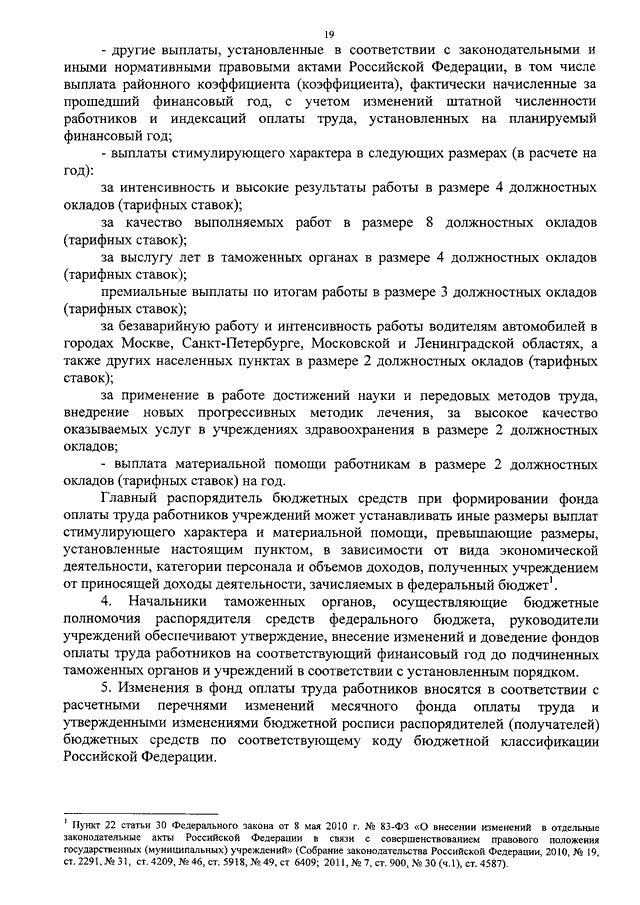 19

- другие выплаты, установленные в соответствии с законодательными и иными нормативными правовыми актами Российской Федерации, в том числе выплата районного коэффициента (коэффициента), фактически начисленные за прошедший финансовый год, с учетом изменений штатной численности работников и индексаций оплаты труда, установленных на планируемый финансовый год;

- выплаты стимулирующего характера в следующих размерах (в расчете на год):

за интенсивность и высокие результаты работы в размере 4 должностных окладов (тарифных ставок);

за качество выполняемых работ в размере 8 должностных окладов (тарифных ставок);

за выслугу лет в таможенных органах в размере 4 должностных окладов (тарифных ставок);

премиальные выплаты по итогам работы в размере 3 должностных окладов (тарифных ставок);

за безаварийную работу и интенсивность работы водителям автомобилей в городах Москве, Санкт-Петербурге, Московской и Ленинградской областях, а также других населенных пунктах в размере 2 должностных окладов (тарифных ставок);

за применение в работе достижений науки и передовых методов труда, внедрение новых прогрессивных методик лечения, за высокое качество оказываемых услуг в учреждениях здравоохранения в размере 2 должностных окладов;

- выплата материальной помощи работникам в размере 2 должностных окладов (тарифных ставок) на год.

Главный распорядитель бюджетных средств при формировании фонда оплаты труда работников учреждений может устанавливать иные размеры выплат стимулирующего характера и материальной помощи, превышающие размеры, установленные настоящим пунктом, в зависимости от вида экономической деятельности, категории персонала и объемов доходов, полученных учреждением от приносящей доходы деятельности, зачисляемых в федеральный бюджет$^1$.

4. Начальники таможенных органов, осуществляющие бюджетные полномочия распорядителя средств федерального бюджета, руководители учреждений обеспечивают утверждение, внесение изменений и доведение фондов оплаты труда работников на соответствующий финансовый год до подчиненных таможенных органов и учреждений в соответствии с установленным порядком.

5. Изменения в фонд оплаты труда работников вносятся в соответствии с расчетными перечнями изменений месячного фонда оплаты труда и утвержденными изменениями бюджетной росписи распорядителей (получателей) бюджетных средств по соответствующему коду бюджетной классификации Российской Федерации.

$^1$ Пункт 22 статьи 30 Федерального закона от 8 мая 2010 г. № 83-ФЗ «О внесении изменений в отдельные законодательные акты Российской Федерации в связи с совершенствованием правового положения государственных (муниципальных) учреждений» (Собрание законодательства Российской Федерации, 2010, № 19, ст. 2291, № 31, ст. 4209, № 46, ст. 5918, № 49, ст 6409; 2011, № 7, ст. 900, № 30 (ч.1), ст. 4587).